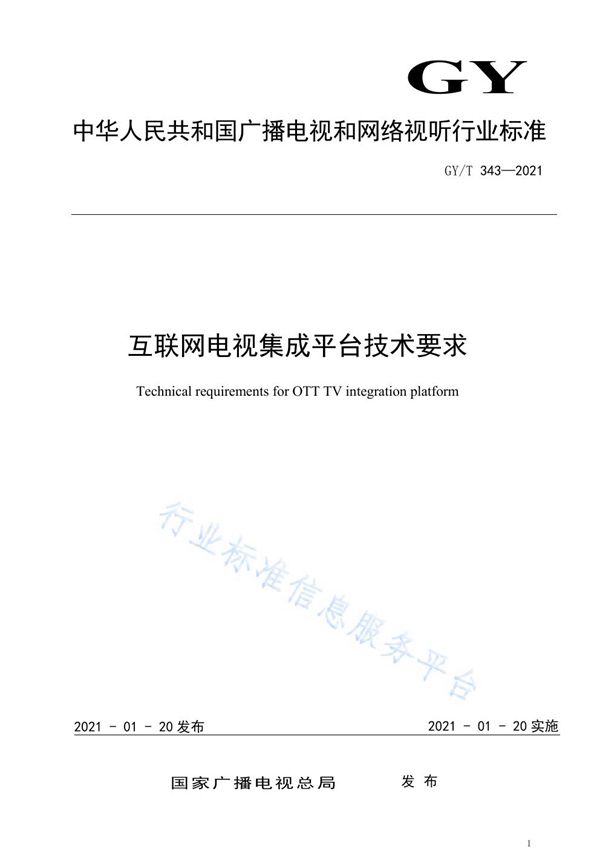 GY

中华人民共和国广播电视和网络视听行业标准

GY/T 343—2021

互联网电视集成平台技术要求

Technical requirements for OTT TV integration platform

行业标准信息服务平台

2021 - 01 - 20 发布

2021 - 01 - 20 实施

国家广播电视总局 发布

I